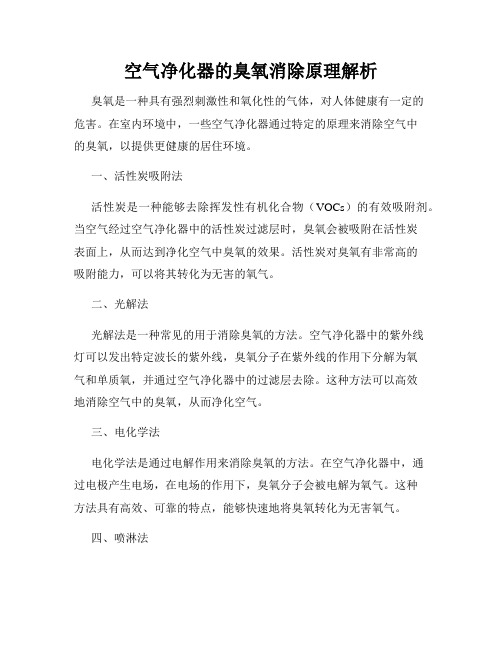 空气净化器的臭氧消除原理解析

臭氧是一种具有强烈刺激性和氧化性的气体，对人体健康有一定的危害。在室内环境中，一些空气净化器通过特定的原理来消除空气中的臭氧，以提供更健康的居住环境。

一、活性炭吸附法

活性炭是一种能够去除挥发性有机化合物（VOCs）的有效吸附剂。当空气经过空气净化器中的活性炭过滤层时，臭氧会被吸附在活性炭表面上，从而达到净化空气中臭氧的效果。活性炭对臭氧有非常高的吸附能力，可以将其转化为无害的氧气。

二、光解法

光解法是一种常见的用于消除臭氧的方法。空气净化器中的紫外线灯可以发出特定波长的紫外线，臭氧分子在紫外线的作用下分解为氧气和单质氧，并通过空气净化器中的过滤层去除。这种方法可以高效地消除空气中的臭氧，从而净化空气。

三、电化学法

电化学法是通过电解作用来消除臭氧的方法。在空气净化器中，通过电极产生电场，在电场的作用下，臭氧分子会被电解为氧气。这种方法具有高效、可靠的特点，能够快速地将臭氧转化为无害氧气。

四、喷淋法